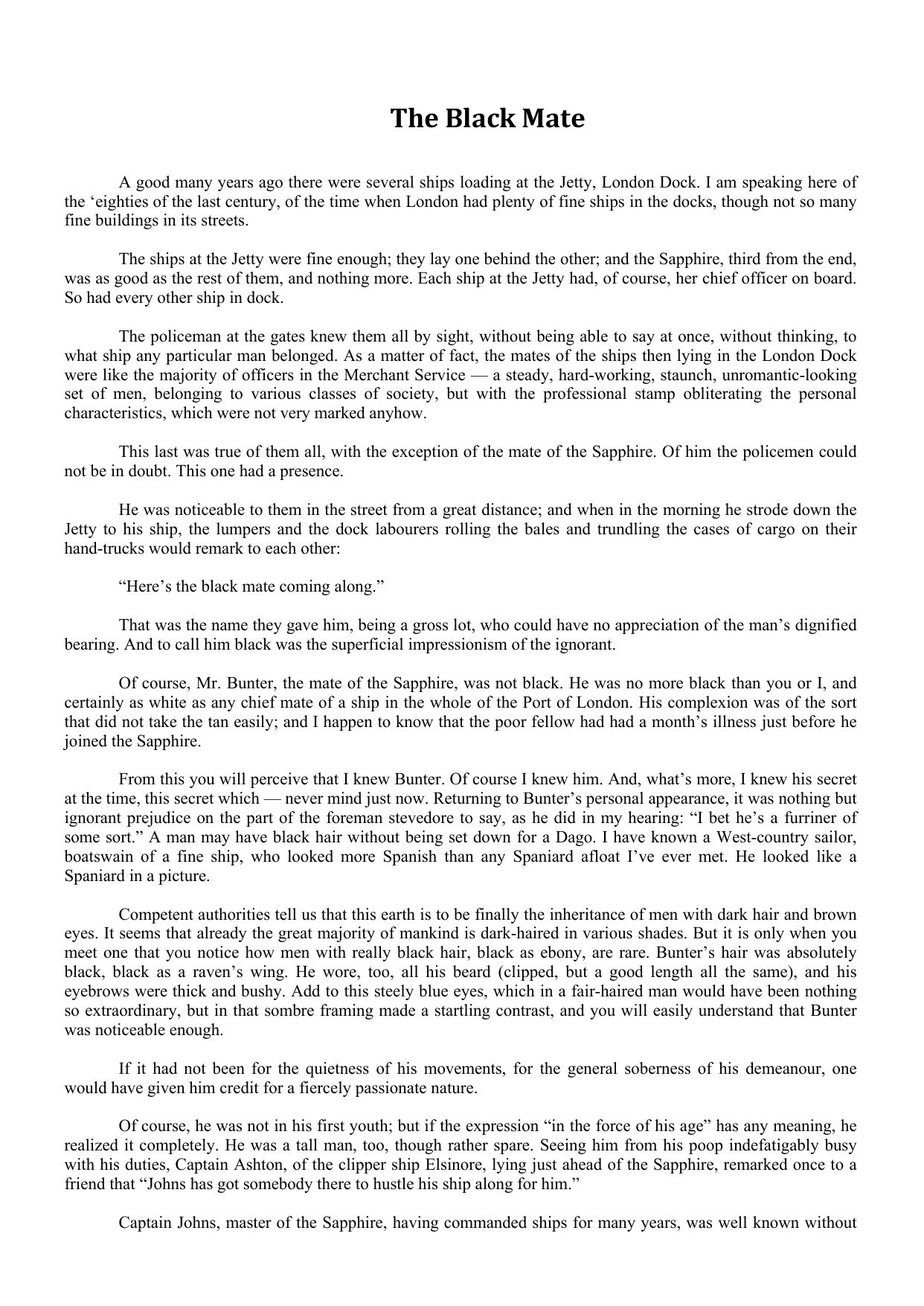 The Black Mate

A good many years ago there were several ships loading at the Jetty, London Dock. I am speaking here of the ‘eighties of the last century, of the time when London had plenty of fine ships in the docks, though not so many fine buildings in its streets.

The ships at the Jetty were fine enough; they lay one behind the other; and the Sapphire, third from the end, was as good as the rest of them, and nothing more. Each ship at the Jetty had, of course, her chief officer on board. So had every other ship in dock.

The policeman at the gates knew them all by sight, without being able to say at once, without thinking, to what ship any particular man belonged. As a matter of fact, the mates of the ships then lying in the London Dock were like the majority of officers in the Merchant Service — a steady, hard-working, staunch, unromantic-looking set of men, belonging to various classes of society, but with the professional stamp obliterating the personal characteristics, which were not very marked anyhow.

This last was true of them all, with the exception of the mate of the Sapphire. Of him the policemen could not be in doubt. This one had a presence.

He was noticeable to them in the street from a great distance; and when in the morning he strode down the Jetty to his ship, the lumpers and the dock labourers rolling the bales and trundling the cases of cargo on their hand-trucks would remark to each other:

“Here’s the black mate coming along.”

That was the name they gave him, being a gross lot, who could have no appreciation of the man’s dignified bearing. And to call him black was the superficial impressionism of the ignorant.

Of course, Mr. Bunter, the mate of the Sapphire, was not black. He was no more black than you or I, and certainly as white as any chief mate of a ship in the whole of the Port of London. His complexion was of the sort that did not take the tan easily; and I happen to know that the poor fellow had had a month’s illness just before he joined the Sapphire.

From this you will perceive that I knew Bunter. Of course I knew him. And, what’s more, I knew his secret at the time, this secret which — never mind just now. Returning to Bunter’s personal appearance, it was nothing but ignorant prejudice on the part of the foreman stevedore to say, as he did in my hearing: “I bet he’s a furriner of some sort.” A man may have black hair without being set down for a Dago. I have known a West-country sailor, boatswain of a fine ship, who looked more Spanish than any Spaniard afloat I’ve ever met. He looked like a Spaniard in a picture.

Competent authorities tell us that this earth is to be finally the inheritance of men with dark hair and brown eyes. It seems that already the great majority of mankind is dark-haired in various shades. But it is only when you meet one that you notice how men with really black hair, black as ebony, are rare. Bunter’s hair was absolutely black, black as a raven’s wing. He wore, too, all his beard (clipped, but a good length all the same), and his eyebrows were thick and bushy. Add to this steely blue eyes, which in a fair-haired man would have been nothing so extraordinary, but in that sombre framing made a startling contrast, and you will easily understand that Bunter was noticeable enough.

If it had not been for the quietness of his movements, for the general soberness of his demeanour, one would have given him credit for a fiercely passionate nature.

Of course, he was not in his first youth; but if the expression “in the force of his age” has any meaning, he realized it completely. He was a tall man, too, though rather spare. Seeing him from his poop indefatigably busy with his duties, Captain Ashton, of the clipper ship Elsinore, lying just ahead of the Sapphire, remarked once to a friend that “Johns has got somebody there to hustle his ship along for him.”

Captain Johns, master of the Sapphire, having commanded ships for many years, was well known without